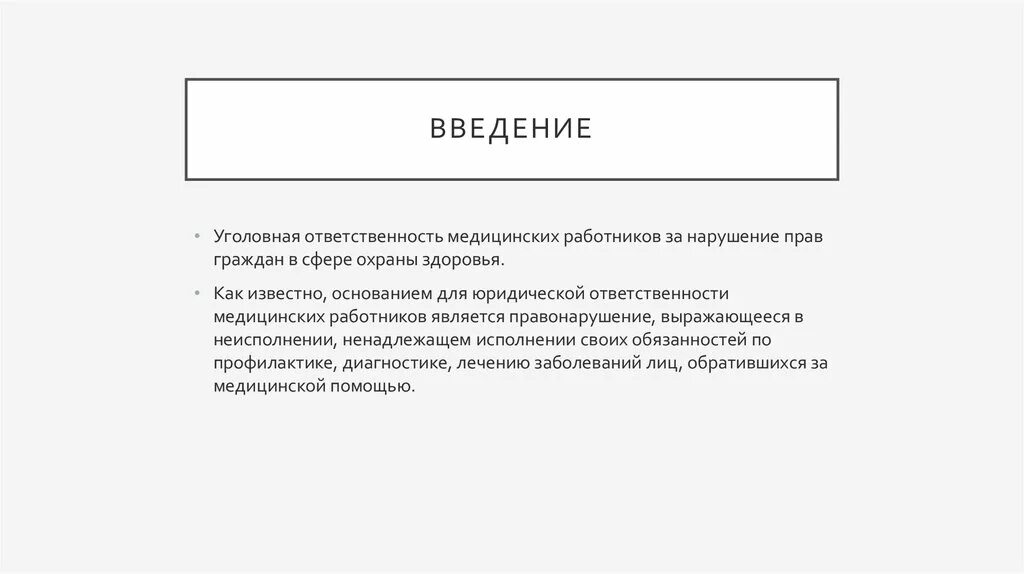 ВВЕДЕНИЕ

• Уголовная ответственность медицинских работников за нарушение прав граждан в сфере охраны здоровья.

• Как известно, основанием для юридической ответственности медицинских работников является правонарушение, выражающееся в неисполнении, ненадлежащем исполнении своих обязанностей по профилактике, диагностике, лечению заболеваний лиц, обратившихся за медицинской помощью.